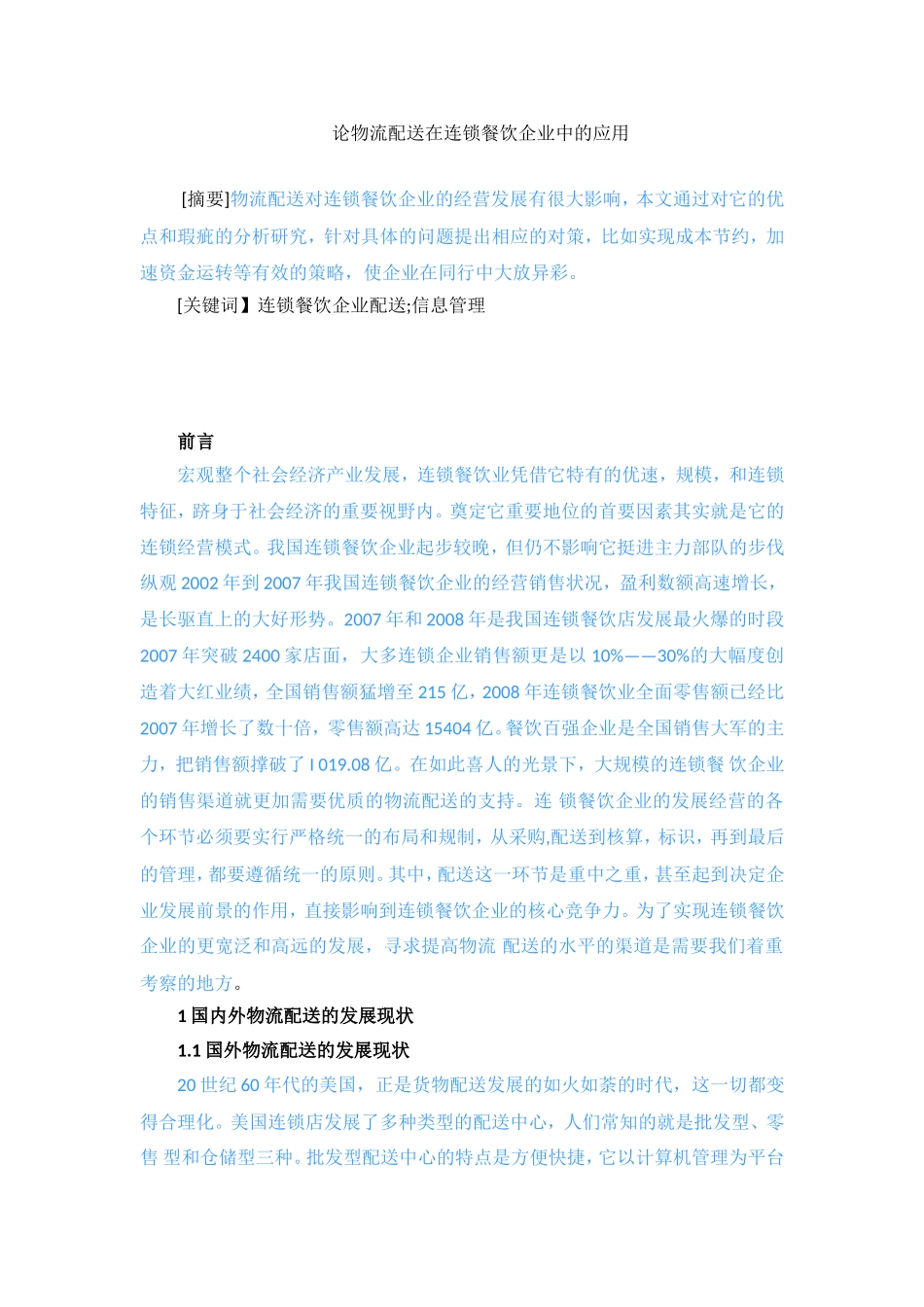 论物流配送在连锁餐饮企业中的应用

[摘要]物流配送对连锁餐饮企业的经营发展有很大影响，本文通过对它的优点和瑕疵的分析研究，针对具体的问题提出相应的对策，比如实现成本节约，加速资金运转等有效的策略，使企业在同行中大放异彩。

[关键词】连锁餐饮企业配送;信息管理

前言

宏观整个社会经济产业发展，连锁餐饮业凭借它特有的优速，规模，和连锁特征，跻身于社会经济的重要视野内。奠定它重要地位的首要因素其实就是它的连锁经营模式。我国连锁餐饮企业起步较晚，但仍不影响它挺进主力部队的步伐纵观 2002 年到 2007 年我国连锁餐饮企业的经营销售状况，盈利数额高速增长，是长驱直上的大好形势。2007 年和 2008 年是我国连锁餐饮店发展最火爆的时段 2007 年突破 2400 家店面，大多连锁企业销售额更是以 10%——30%的大幅度创造着大红业绩，全国销售额猛增至 215 亿，2008 年连锁餐饮业全面零售额已经比 2007 年增长了数十倍，零售额高达 15404 亿。餐饮百强企业是全国销售大军的主力，把销售额撑破了 I 019.08 亿。在如此喜人的光景下，大规模的连锁餐 饮企业的销售渠道就更加需要优质的物流配送的支持。连 锁餐饮企业的发展经营的各个环节必须要实行严格统一的布局和规制，从采购,配送到核算，标识，再到最后的管理，都要遵循统一的原则。其中，配送这一环节是重中之重，甚至起到决定企业发展前景的作用，直接影响到连锁餐饮企业的核心竞争力。为了实现连锁餐饮企业的更宽泛和高远的发展，寻求提高物流 配送的水平的渠道是需要我们着重考察的地方。

1 国内外物流配送的发展现状

1.1 国外物流配送的发展现状

20 世纪 60 年代的美国，正是货物配送发展的如火如荼的时代，这一切都变得合理化。美国连锁店发展了多种类型的配送中心，人们常知的就是批发型、零售 型和仓储型三种。批发型配送中心的特点是方便快捷，它以计算机管理为平台